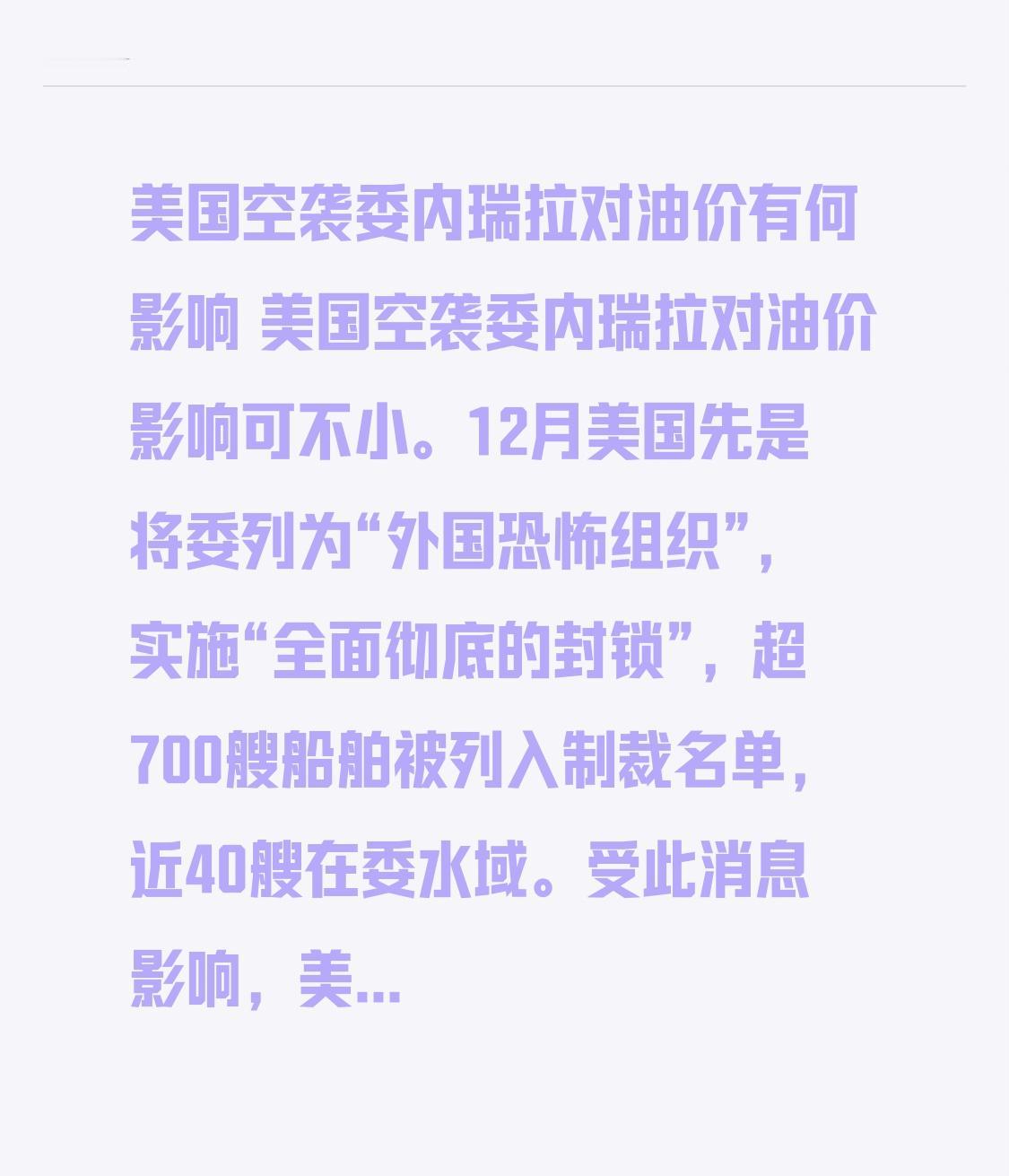 美国空袭委内瑞拉对油价有何影响 美国空袭委内瑞拉对油价影响可不小。12月美国先是将委列为“外国恐怖组织”，实施“全面彻底的封锁”，超700艘船舶被列入制裁名单，近40艘在委水域。受此消息影响，美...